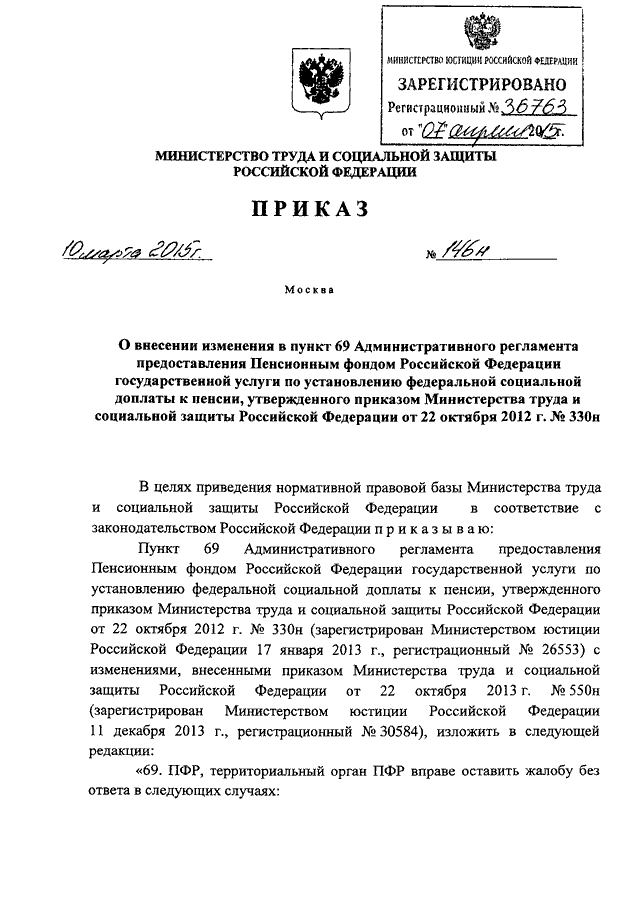 МИНИСТЕРСТВО ЮСТИЦИИ РОССИЙСКОЙ ФЕДЕРАЦИИ
ЗАРЕГИСТРИРОВАНО
Регистрационный № 36763
от "07" апреля 2015г.

МИНИСТЕРСТВО ТРУДА И СОЦИАЛЬНОЙ ЗАЩИТЫ РОССИЙСКОЙ ФЕДЕРАЦИИ

ПРИКАЗ

10 марта 2015г. № 146н

Москва

О внесении изменения в пункт 69 Административного регламента предоставления Пенсионным фондом Российской Федерации государственной услуги по установлению федеральной социальной доплаты к пенсии, утвержденного приказом Министерства труда и социальной защиты Российской Федерации от 22 октября 2012 г. № 330н

В целях приведения нормативной правовой базы Министерства труда и социальной защиты Российской Федерации в соответствие с законодательством Российской Федерации п р и к а з ы в а ю:

Пункт 69 Административного регламента предоставления Пенсионным фондом Российской Федерации государственной услуги по установлению федеральной социальной доплаты к пенсии, утвержденного приказом Министерства труда и социальной защиты Российской Федерации от 22 октября 2012 г. № 330н (зарегистрирован Министерством юстиции Российской Федерации 17 января 2013 г., регистрационный № 26553) с изменениями, внесенными приказом Министерства труда и социальной защиты Российской Федерации от 22 октября 2013 г. № 550н (зарегистрирован Министерством юстиции Российской Федерации 11 декабря 2013 г., регистрационный № 30584), изложить в следующей редакции:

«69. ПФР, территориальный орган ПФР вправе оставить жалобу без ответа в следующих случаях: